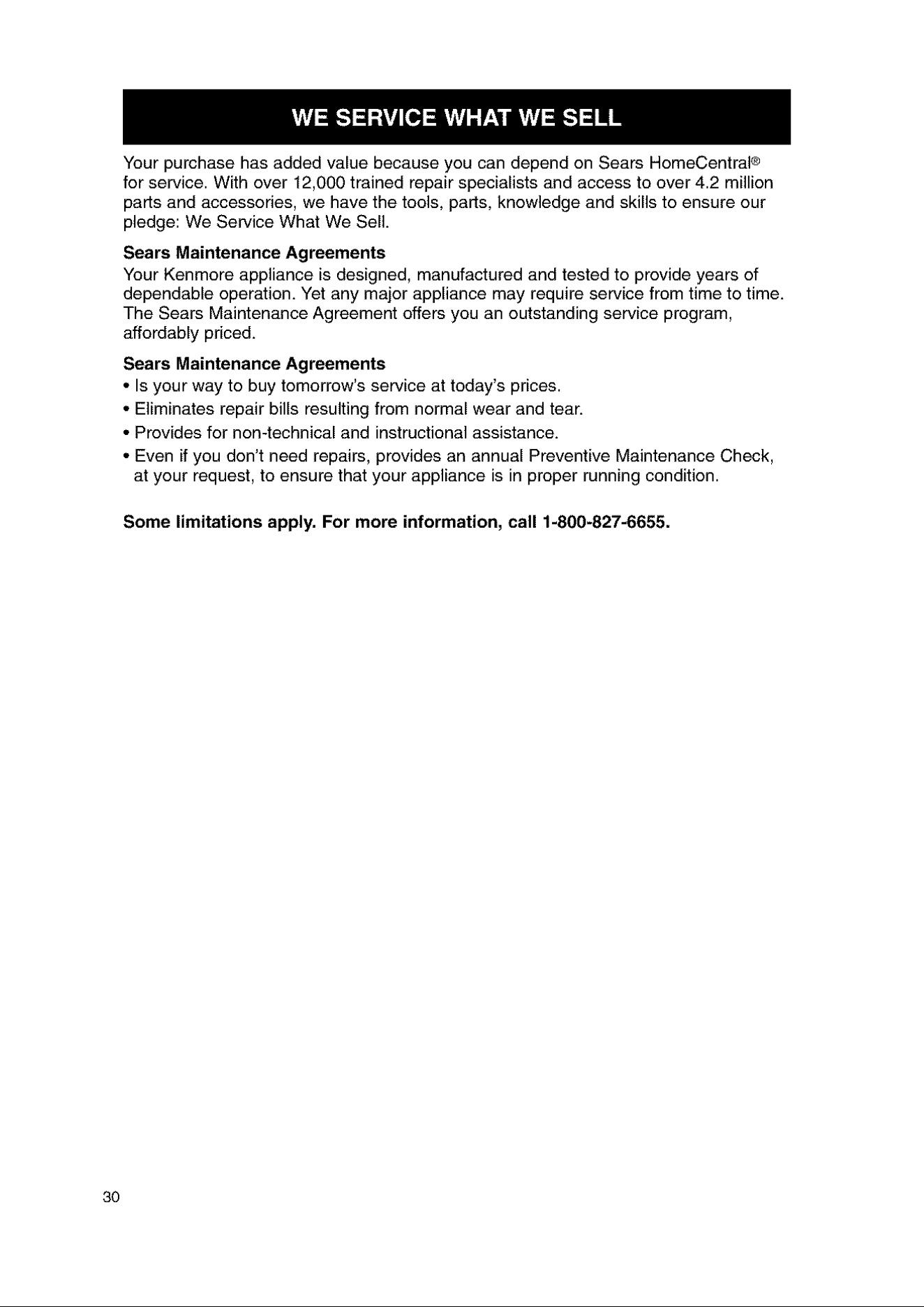 WE SERVICE WHAT WE SELL

Your purchase has added value because you can depend on Sears HomeCentral® for service. With over 12,000 trained repair specialists and access to over 4.2 million parts and accessories, we have the tools, parts, knowledge and skills to ensure our pledge: We Service What We Sell.

Sears Maintenance Agreements
Your Kenmore appliance is designed, manufactured and tested to provide years of dependable operation. Yet any major appliance may require service from time to time. The Sears Maintenance Agreement offers you an outstanding service program, affordably priced.

Sears Maintenance Agreements
• Is your way to buy tomorrow's service at today's prices.
• Eliminates repair bills resulting from normal wear and tear.
• Provides for non-technical and instructional assistance.
• Even if you don't need repairs, provides an annual Preventive Maintenance Check, at your request, to ensure that your appliance is in proper running condition.

Some limitations apply. For more information, call 1-800-827-6655.

30